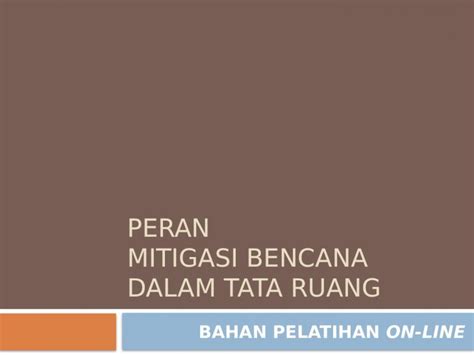 PERAN
MITIGASI BENCANA
DALAM TATA RUANG

BAHAN PELATIHAN ON-LINE